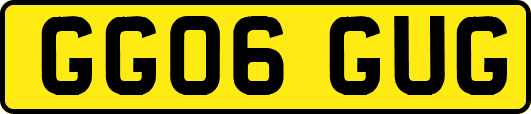 GG06 GUG